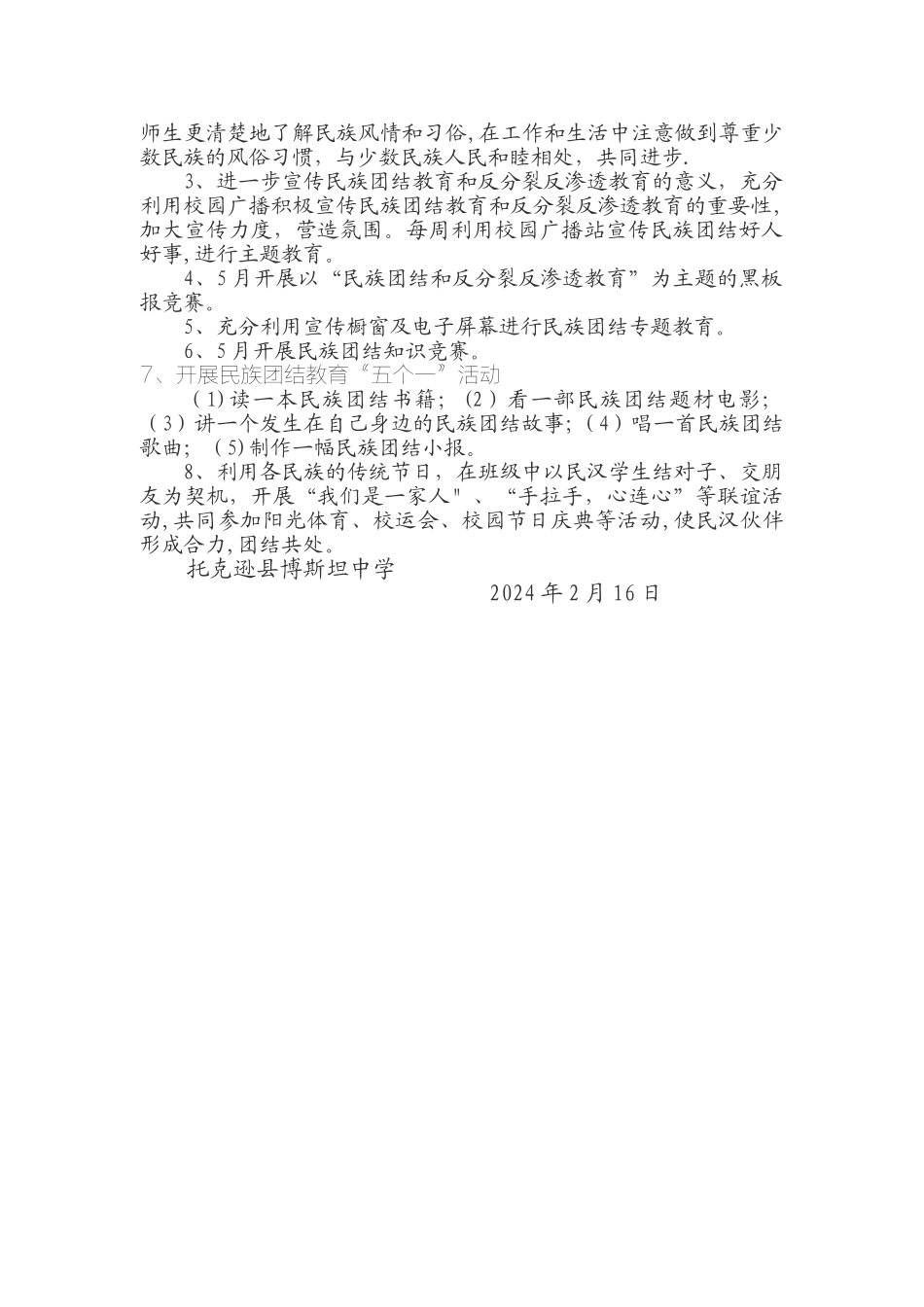 师生更清楚地了解民族风情和习俗,在工作和生活中注意做到尊重少数民族的风俗习惯，与少数民族人民和睦相处，共同进步.

3、进一步宣传民族团结教育和反分裂反渗透教育的意义，充分利用校园广播积极宣传民族团结教育和反分裂反渗透教育的重要性,加大宣传力度，营造氛围。每周利用校园广播站宣传民族团结好人好事,进行主题教育。

4、5月开展以“民族团结和反分裂反渗透教育”为主题的黑板报竞赛。

5、充分利用宣传橱窗及电子屏幕进行民族团结专题教育。

6、5月开展民族团结知识竞赛。

7、开展民族团结教育“五个一”活动

(1)读一本民族团结书籍；(2)看一部民族团结题材电影；(3)讲一个发生在自己身边的民族团结故事；(4)唱一首民族团结歌曲；(5)制作一幅民族团结小报。

8、利用各民族的传统节日，在班级中以民汉学生结对子、交朋友为契机，开展“我们是一家人"、“手拉手，心连心”等联谊活动,共同参加阳光体育、校运会、校园节日庆典等活动,使民汉伙伴形成合力,团结共处。

托克逊县博斯坦中学

2024年2月16日